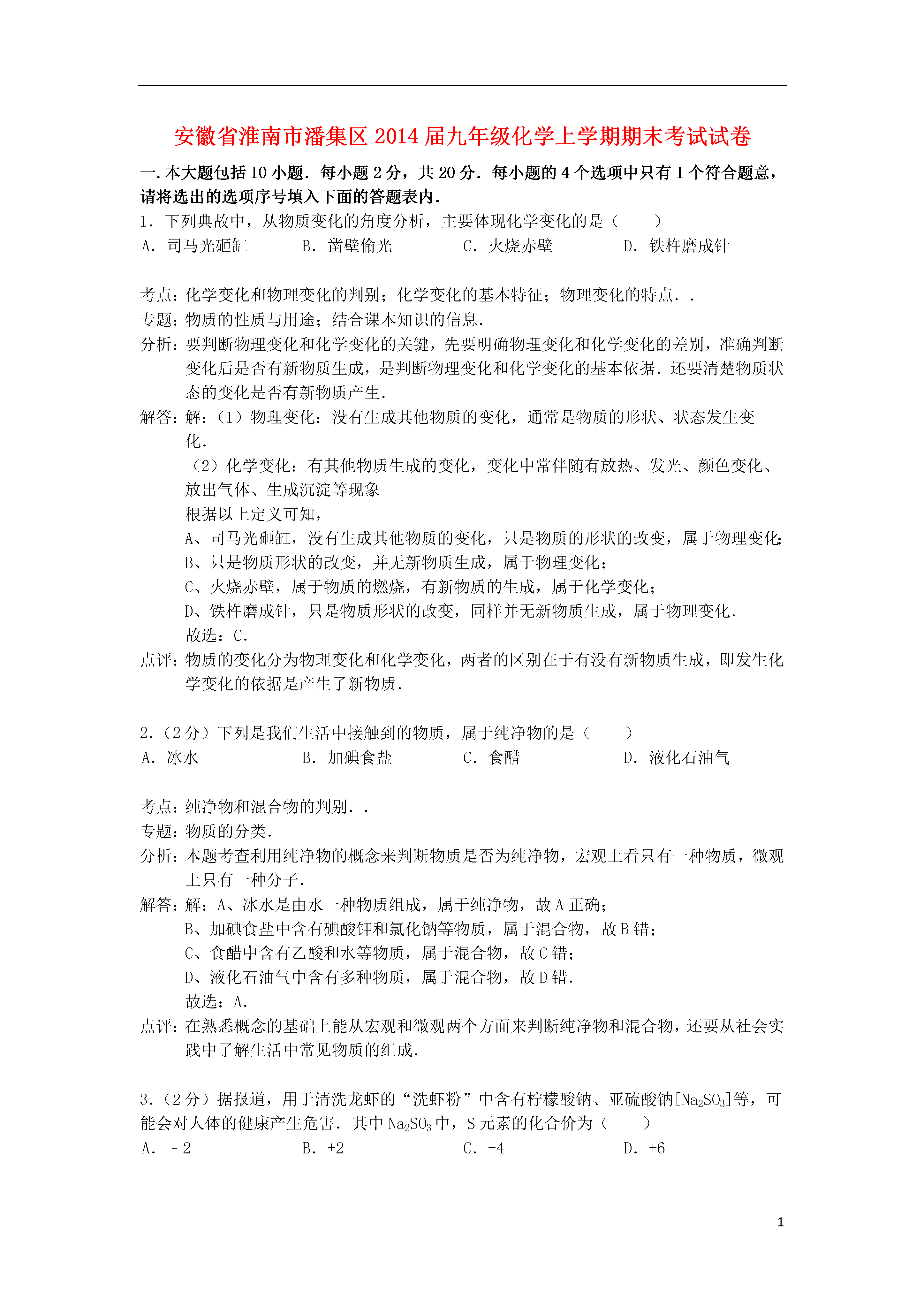 安徽省淮南市潘集区2014届九年级化学上学期期末考试试卷

一.本大题包括10小题．每小题2分，共20分．每小题的4个选项中只有1个符合题意，请将选出的选项序号填入下面的答题表内．

1．下列典故中，从物质变化的角度分析，主要体现化学变化的是（　　）

A．司马光砸缸　　B．凿壁偷光　　C．火烧赤壁　　D．铁杵磨成针

考点：化学变化和物理变化的判别；化学变化的基本特征；物理变化的特点．．

专题：物质的性质与用途；结合课本知识的信息．

分析：要判断物理变化和化学变化的关键，先要明确物理变化和化学变化的差别，准确判断变化后是否有新物质生成，是判断物理变化和化学变化的基本依据．还要清楚物质状态的变化是否有新物质产生．

解答：解：（1）物理变化：没有生成其他物质的变化，通常是物质的形状、状态发生变化．

（2）化学变化：有其他物质生成的变化，变化中常伴随有放热、发光、颜色变化、放出气体、生成沉淀等现象

根据以上定义可知，

A、司马光砸缸，没有生成其他物质的变化，只是物质的形状的改变，属于物理变化；

B、只是物质形状的改变，并无新物质生成，属于物理变化；

C、火烧赤壁，属于物质的燃烧，有新物质的生成，属于化学变化；

D、铁杵磨成针，只是物质形状的改变，同样并无新物质生成，属于物理变化．

故选：C．

点评：物质的变化分为物理变化和化学变化，两者的区别在于有没有新物质生成，即发生化学变化的依据是产生了新物质．

2．（2分）下列是我们生活中接触到的物质，属于纯净物的是（　　）

A．冰水　　B．加碘食盐　　C．食醋　　D．液化石油气

考点：纯净物和混合物的判别．．

专题：物质的分类．

分析：本题考查利用纯净物的概念来判断物质是否为纯净物，宏观上看只有一种物质，微观上只有一种分子．

解答：解：A、冰水是由水一种物质组成，属于纯净物，故A正确；

B、加碘食盐中含有碘酸钾和氯化钠等物质，属于混合物，故B错；

C、食醋中含有乙酸和水等物质，属于混合物，故C错；

D、液化石油气中含有多种物质，属于混合物，故D错．

故选：A．

点评：在熟悉概念的基础上能从宏观和微观两个方面来判断纯净物和混合物，还要从社会实践中了解生活中常见物质的组成．

3．（2分）据报道，用于清洗龙虾的“洗虾粉”中含有柠檬酸钠、亚硫酸钠[$Na_2SO_3$]等，可能会对人体的健康产生危害．其中$Na_2SO_3$中，S元素的化合价为（　　）

A．﹣2　　B．+2　　C．+4　　D．+6

1